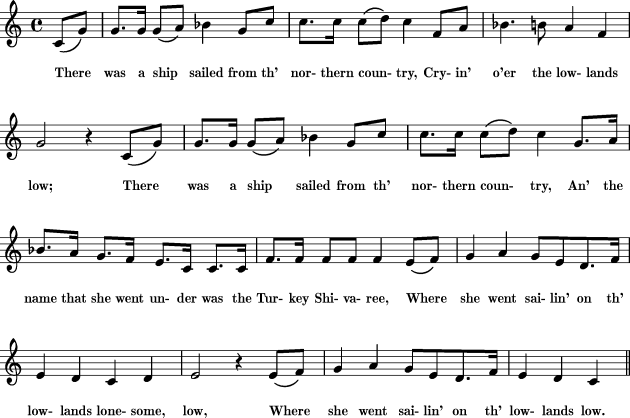 There was a ship sailed from th' nor- thern coun- try, Cry- in' o'er the low- lands

low; There was a ship sailed from th' nor- thern coun- try, An' the

name that she went un- der was the Tur- key Shi- va- ree, Where she went sai- lin' on th'

low- lands lone- some, low, Where she went sai- lin' on th' low- lands low.